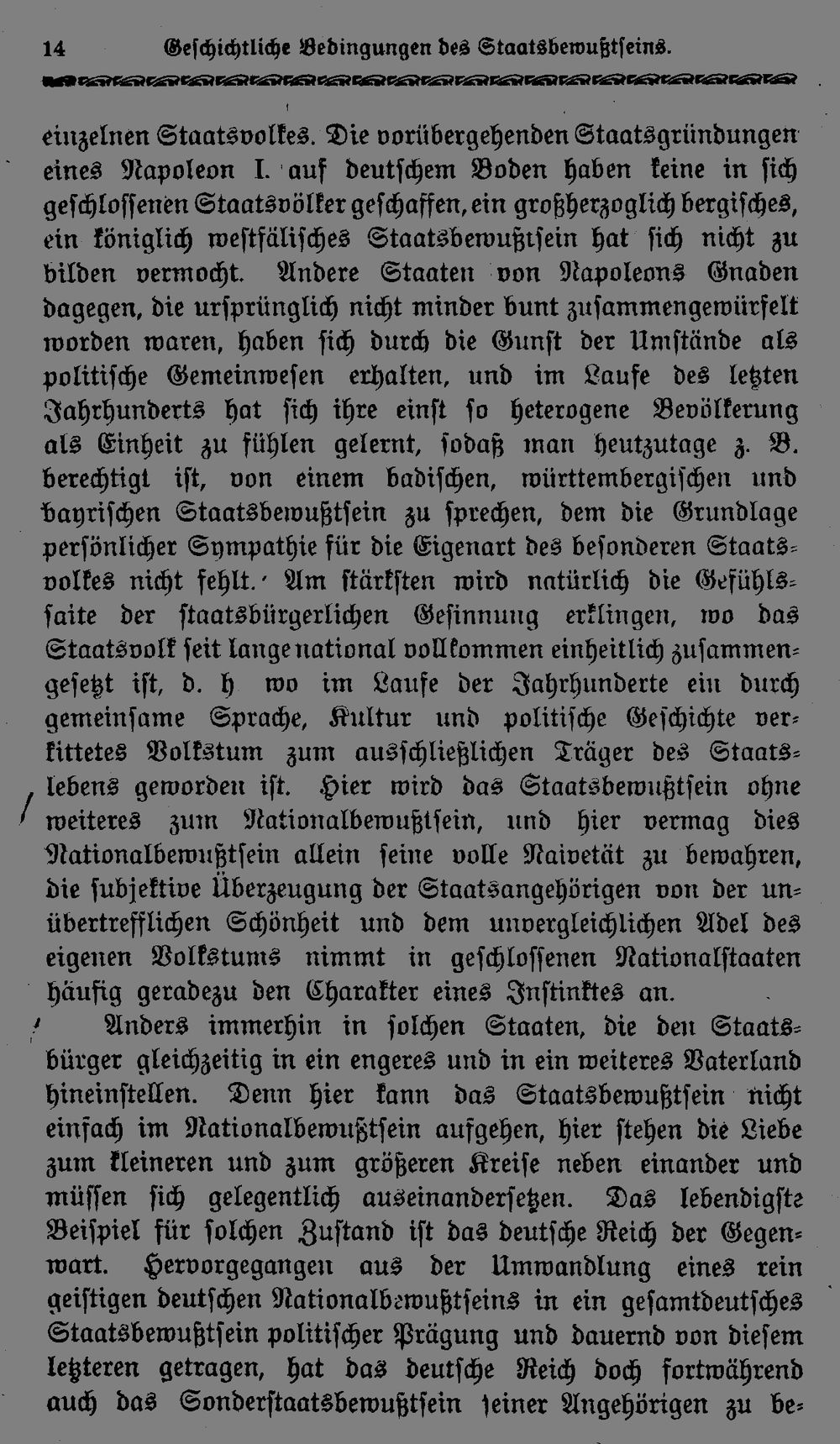 14 Geschichtliche Bedingungen des Staatsbewußtseins.

einzelnen Staatsvolkes. Die vorübergehenden Staatsgründungen eines Napoleon I. auf deutschem Boden haben keine in sich geschlossenen Staatsvölker geschaffen, ein großherzoglich bergisches, ein königlich westfälisches Staatsbewußtsein hat sich nicht zu bilden vermocht. Andere Staaten von Napoleons Gnaden dagegen, die ursprünglich nicht minder bunt zusammengewürfelt worden waren, haben sich durch die Gunst der Umstände als politische Gemeinwesen erhalten, und im Laufe des letzten Jahrhunderts hat sich ihre einst so heterogene Bevölkerung als Einheit zu fühlen gelernt, sodaß man heutzutage z. B. berechtigt ist, von einem badischen, württembergischen und bayrischen Staatsbewußtsein zu sprechen, dem die Grundlage persönlicher Sympathie für die Eigenart des besonderen Staatsvolkes nicht fehlt. Am stärksten wird natürlich die Gefühlssaite der staatsbürgerlichen Gesinnung erklingen, wo das Staatsvolk seit lange national vollkommen einheitlich zusammengesetzt ist, d. h wo im Laufe der Jahrhunderte ein durch gemeinsame Sprache, Kultur und politische Geschichte verkittetes Volkstum zum ausschließlichen Träger des Staatslebens geworden ist. Hier wird das Staatsbewußtsein ohne weiteres zum Nationalbewußtsein, und hier vermag dies Nationalbewußtsein allein seine volle Naivetät zu bewahren, die subjektive Überzeugung der Staatsangehörigen von der unübertrefflichen Schönheit und dem unvergleichlichen Adel des eigenen Volkstums nimmt in geschlossenen Nationalstaaten häufig geradezu den Charakter eines Instinktes an.

Anders immerhin in solchen Staaten, die den Staatsbürger gleichzeitig in ein engeres und in ein weiteres Vaterland hineinstellen. Denn hier kann das Staatsbewußtsein nicht einfach im Nationalbewußtsein aufgehen, hier stehen die Liebe zum kleineren und zum größeren Kreise neben einander und müssen sich gelegentlich auseinandersetzen. Das lebendigste Beispiel für solchen Zustand ist das deutsche Reich der Gegenwart. Hervorgegangen aus der Umwandlung eines rein geistigen deutschen Nationalbewußtseins in ein gesamtdeutsches Staatsbewußtsein politischer Prägung und dauernd von diesem letzteren getragen, hat das deutsche Reich doch fortwährend auch das Sonderstaatsbewußtsein seiner Angehörigen zu be-